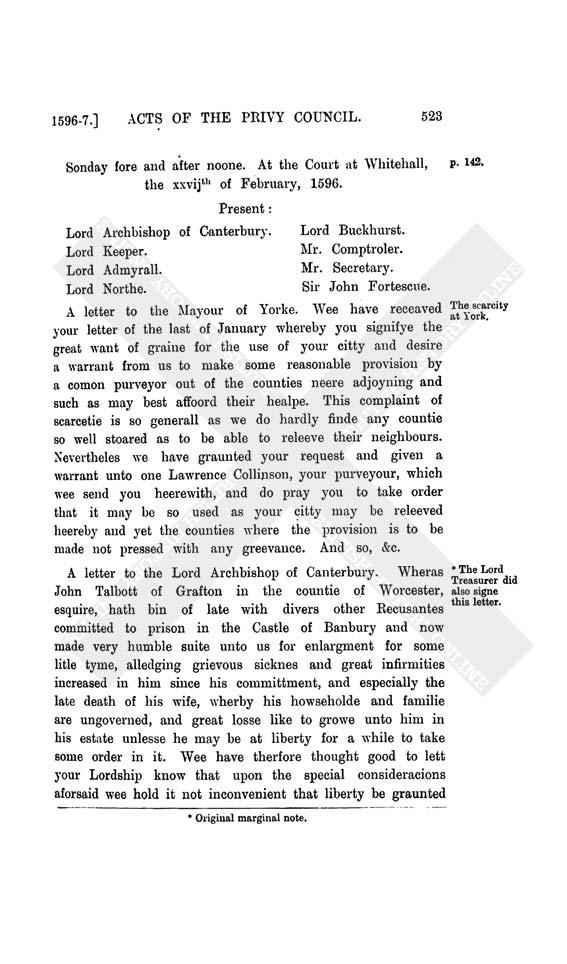 1596-7.] ACTS OF THE PRIVY COUNCIL. 523

Sonday fore and after noone. At the Court at Whitehall, the xxvij$^{th}$ of February, 1596.

p. 142.

Present:

Lord Archbishop of Canterbury.
Lord Keeper.
Lord Admyrall.
Lord Northe.

Lord Buckhurst.
Mr. Comptroler.
Mr. Secretary.
Sir John Fortescue.

The scarcity at York.

A letter to the Mayour of Yorke. Wee have receaved your letter of the last of January whereby you signifye the great want of graine for the use of your citty and desire a warrant from us to make some reasonable provision by a comon purveyor out of the counties neere adjoyning and such as may best affoord their healpe. This complaint of scarcetie is so generall as we do hardly finde any countie so well stoared as to be able to releeve their neighbours. Nevertheles we have graunted your request and given a warrant unto one Lawrence Collinson, your purveyour, which wee send you heerewith, and do pray you to take order that it may be so used as your citty may be releeved heereby and yet the counties where the provision is to be made not pressed with any greevance. And so, &c.

* The Lord Treasurer did also signe this letter.

A letter to the Lord Archbishop of Canterbury. Wheras John Talbott of Grafton in the countie of Worcester, esquire, hath bin of late with divers other Recusantes committed to prison in the Castle of Banbury and now made very humble suite unto us for enlargment for some litle tyme, alledging grievous sicknes and great infirmities increased in him since his committment, and especially the late death of his wife, wherby his howseholde and familie are ungoverned, and great losse like to growe unto him in his estate unlesse he may be at liberty for a while to take some order in it. Wee have therfore thought good to lett your Lordship know that upon the special consideracions aforsaid wee hold it not inconvenient that liberty be graunted

* Original marginal note.